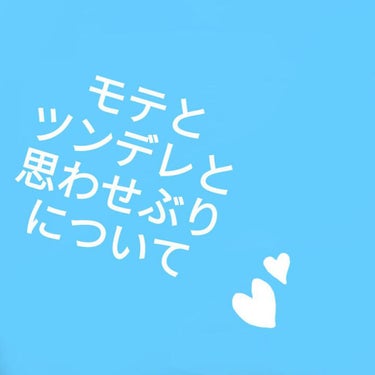 モテと
ツンデレと
思わせぶり
について